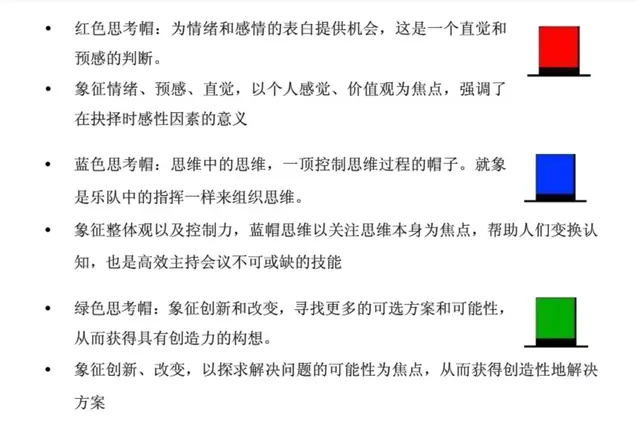 • 红色思考帽：为情绪和感情的表白提供机会，这是一个直觉和预感的判断。

• 象征情绪、预感、直觉，以个人感觉、价值观为焦点，强调了在抉择时感性因素的意义

• 蓝色思考帽：思维中的思维，一顶控制思维过程的帽子。就象是乐队中的指挥一样来组织思维。

• 象征整体观以及控制力，蓝帽思维以关注思维本身为焦点，帮助人们变换认知，也是高效主持会议不可或缺的技能

• 绿色思考帽：象征创新和改变，寻找更多的可选方案和可能性，从而获得具有创造力的构想。

• 象征创新、改变，以探求解决问题的可能性为焦点，从而获得创造性地解决方案